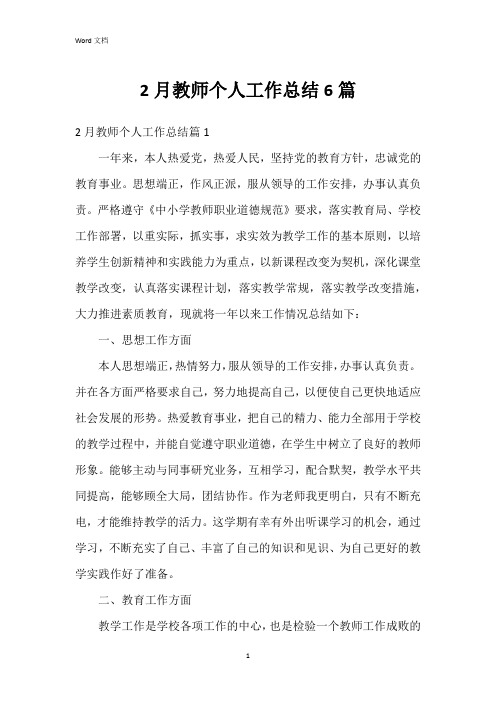 Word 文档

2 月教师个人工作总结 6 篇

2 月教师个人工作总结篇 1

一年来，本人热爱党，热爱人民，坚持党的教育方针，忠诚党的教育事业。思想端正，作风正派，服从领导的工作安排，办事认真负责。严格遵守《中小学教师职业道德规范》要求，落实教育局、学校工作部署，以重实际，抓实事，求实效为教学工作的基本原则，以培养学生创新精神和实践能力为重点，以新课程改变为契机，深化课堂教学改变，认真落实课程计划，落实教学常规，落实教学改变措施，大力推进素质教育，现就将一年以来工作情况总结如下：

一、思想工作方面

本人思想端正，热情努力，服从领导的工作安排，办事认真负责。并在各方面严格要求自己，努力地提高自己，以便使自己更快地适应社会发展的形势。热爱教育事业，把自己的精力、能力全部用于学校的教学过程中，并能自觉遵守职业道德，在学生中树立了良好的教师形象。能够主动与同事研究业务，互相学习，配合默契，教学水平共同提高，能够顾全大局，团结协作。作为老师我更明白，只有不断充电，才能维持教学的活力。这学期有幸有外出听课学习的机会，通过学习，不断充实了自己、丰富了自己的知识和见识、为自己更好的教学实践作好了准备。

二、教育工作方面

教学工作是学校各项工作的中心，也是检验一个教师工作成败的

1